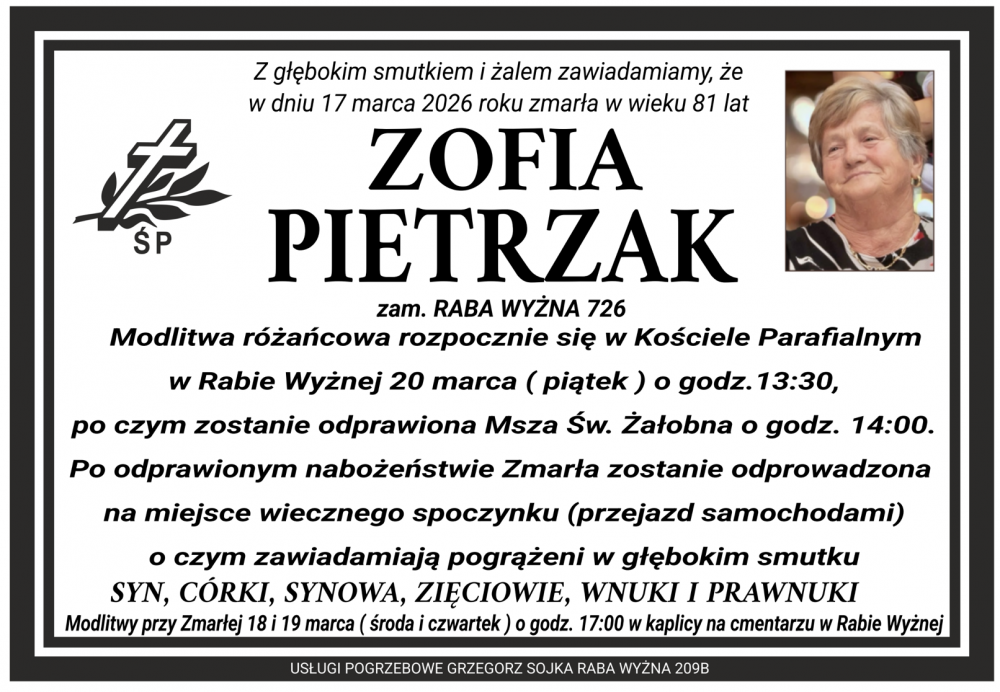 Z głębokim smutkiem i żalem zawiadamiamy, że w dniu 17 marca 2026 roku zmarła w wieku 81 lat

ŚP

ZOFIA
PIETRZAK

zam. RABA WYŻNA 726

Modlitwa różańcowa rozpocznie się w Kościele Parafialnym w Rabie Wyżnej 20 marca ( piątek ) o godz.13:30, po czym zostanie odprawiona Msza Św. Żałobna o godz. 14:00. Po odprawionym nabożeństwie Zmarła zostanie odprowadzona na miejsce wiecznego spoczynku (przejazd samochodami) o czym zawiadamiają pogrążeni w głębokim smutku

SYN, CÓRKI, SYNOWA, ZIĘCIOWIE, WNUKI I PRAWNUKI

Modlitwy przy Zmarłej 18 i 19 marca ( środa i czwartek ) o godz. 17:00 w kaplicy na cmentarzu w Rabie Wyżnej

USŁUGI POGRZEBOWE GRZEGORZ SOJKA RABA WYŻNA 209B